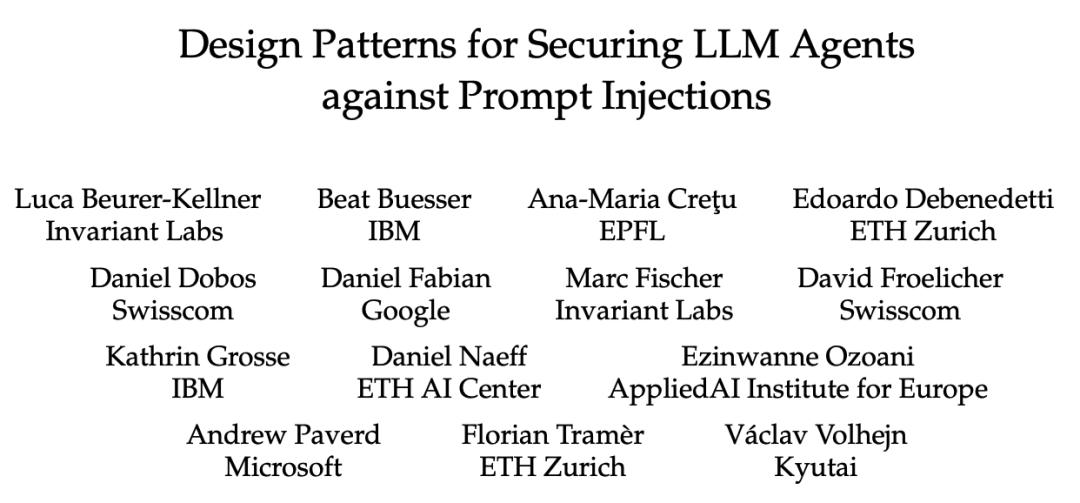 Design Patterns for Securing LLM Agents against Prompt Injections

Luca Beurer-Kellner
Invariant Labs

Beat Buesser
IBM

Ana-Maria Creţu
EPFL

Edoardo Debenedetti
ETH Zurich

Daniel Dobos
Swisscom

Daniel Fabian
Google

Marc Fischer
Invariant Labs

David Froelicher
Swisscom

Kathrin Grosse
IBM

Daniel Naeff
ETH AI Center

Ezinwanne Ozoani
AppliedAI Institute for Europe

Andrew Paverd
Microsoft

Florian Tramèr
ETH Zurich

Václav Volhejn
Kyutai